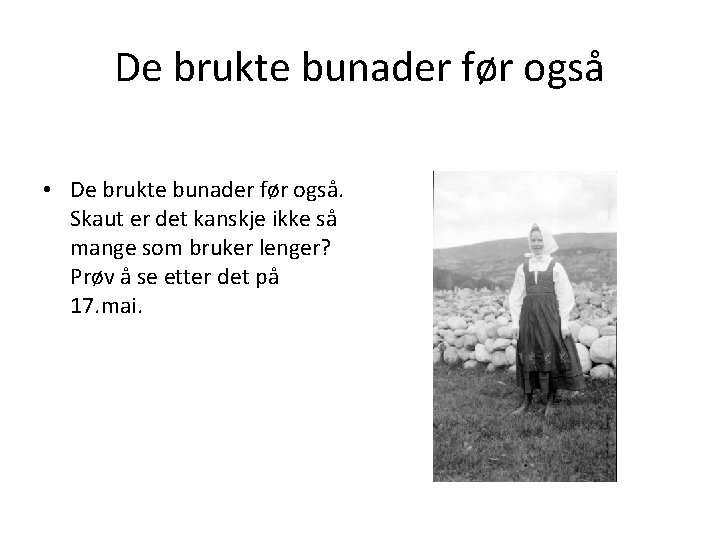 De brukte bunader før også

• De brukte bunader før også. Skaut er det kanskje ikke så mange som bruker lenger? Prøv å se etter det på 17.mai.